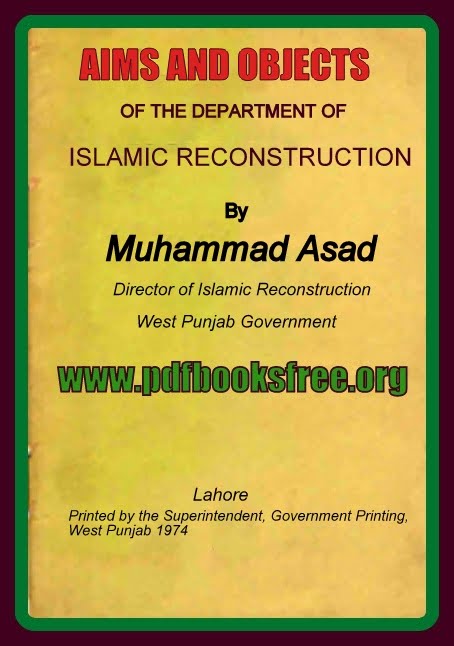 AIMS AND OBJECTS

OF THE DEPARTMENT OF

ISLAMIC RECONSTRUCTION

By

Muhammad Asad

Director of Islamic Reconstruction

West Punjab Government

www.pdfbooksfree.org

Lahore

Printed by the Superintendent, Government Printing, West Punjab 1974